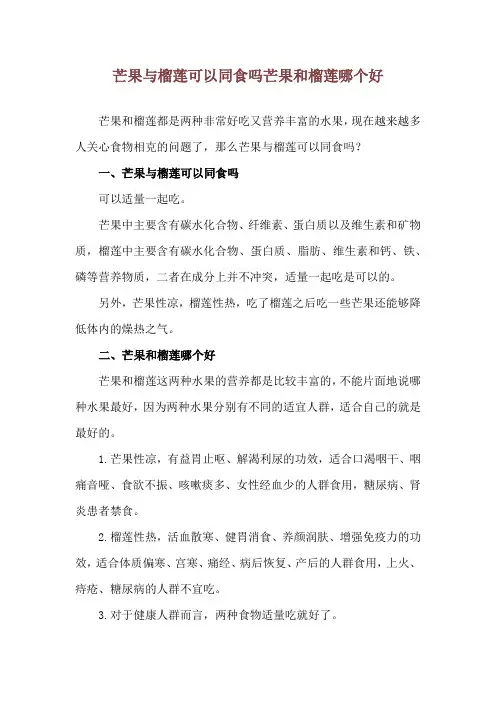 芒果与榴莲可以同食吗芒果和榴莲哪个好

芒果和榴莲都是两种非常好吃又营养丰富的水果，现在越来越多人关心食物相克的问题了，那么芒果与榴莲可以同食吗？

一、芒果与榴莲可以同食吗

可以适量一起吃。

芒果中主要含有碳水化合物、纤维素、蛋白质以及维生素和矿物质，榴莲中主要含有碳水化合物、蛋白质、脂肪、维生素和钙、铁、磷等营养物质，二者在成分上并不冲突，适量一起吃是可以的。

另外，芒果性凉，榴莲性热，吃了榴莲之后吃一些芒果还能够降低体内的燥热之气。

二、芒果和榴莲哪个好

芒果和榴莲这两种水果的营养都是比较丰富的，不能片面地说哪种水果最好，因为两种水果分别有不同的适宜人群，适合自己的就是最好的。

1. 芒果性凉，有益胃止呕、解渴利尿的功效，适合口渴咽干、咽痛音哑、食欲不振、咳嗽痰多、女性经血少的人群食用，糖尿病、肾炎患者禁食。

2. 榴莲性热，活血散寒、健胃消食、养颜润肤、增强免疫力的功效，适合体质偏寒、宫寒、痛经、病后恢复、产后的人群食用，上火、痔疮、糖尿病的人群不宜吃。

3. 对于健康人群而言，两种食物适量吃就好了。